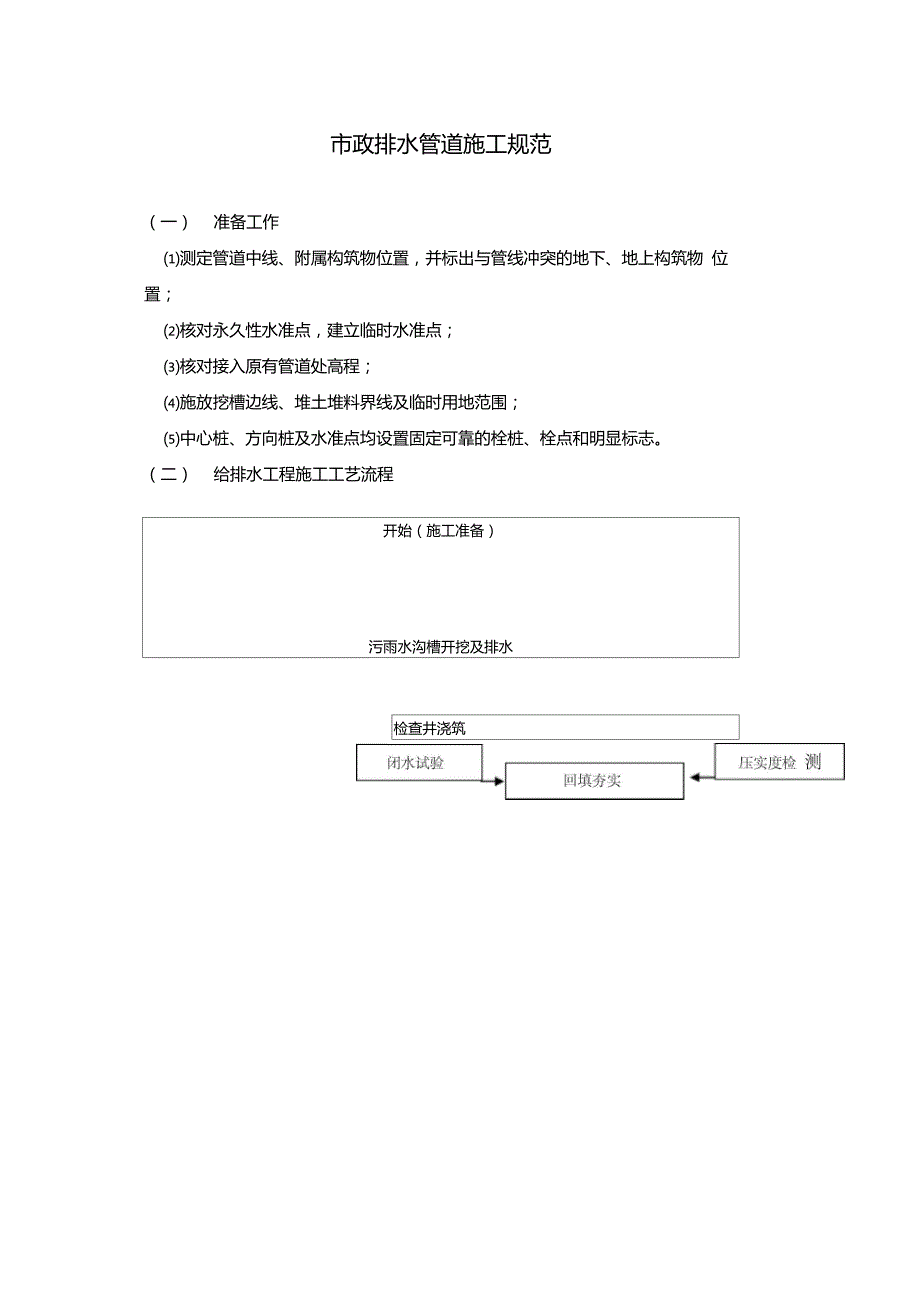 市政排水管道施工规范

（一） 准备工作

(1)测定管道中线、附属构筑物位置，并标出与管线冲突的地下、地上构筑物 位置；

(2)核对永久性水准点，建立临时水准点；

(3)核对接入原有管道处高程；

(4)施放挖槽边线、堆土堆料界线及临时用地范围；

(5)中心桩、方向桩及水准点均设置固定可靠的栓桩、栓点和明显标志。

（二） 给排水工程施工工艺流程

开始（施工准备）

污雨水沟槽开挖及排水

检查井浇筑

闭水试验

回填夯实

压实度检 测